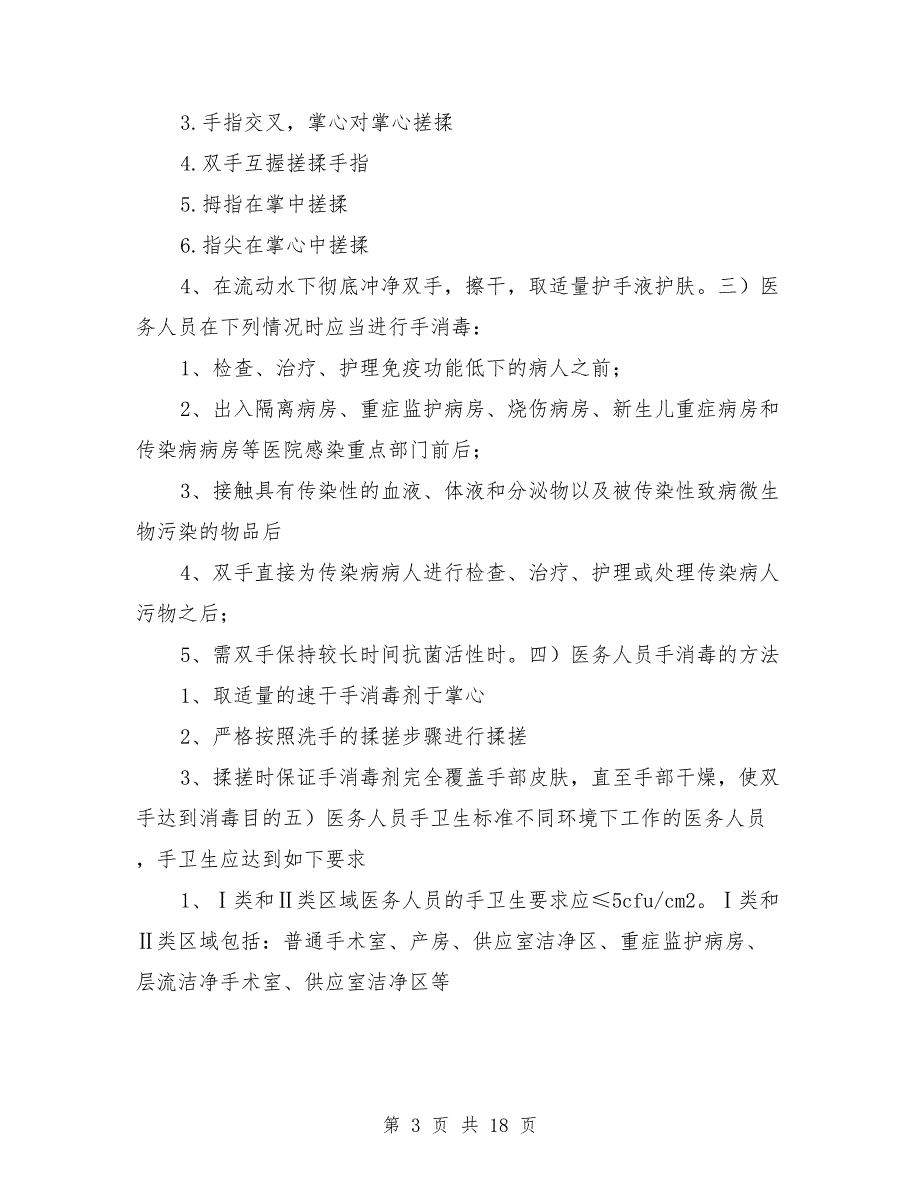 3.手指交叉，掌心对掌心搓揉

4.双手互握搓揉手指

5.拇指在掌中搓揉

6.指尖在掌心中搓揉

4、在流动水下彻底冲净双手，擦干，取适量护手液护肤。三）医务人员在下列情况时应当进行手消毒：

1、检查、治疗、护理免疫功能低下的病人之前；

2、出入隔离病房、重症监护病房、烧伤病房、新生儿重症病房和传染病病房等医院感染重点部门前后；

3、接触具有传染性的血液、体液和分泌物以及被传染性致病微生物污染的物品后

4、双手直接为传染病病人进行检查、治疗、护理或处理传染病人污物之后；

5、需双手保持较长时间抗菌活性时。四）医务人员手消毒的方法

1、取适量的速干手消毒剂于掌心

2、严格按照洗手的揉搓步骤进行揉搓

3、揉搓时保证手消毒剂完全覆盖手部皮肤，直至手部干燥，使双手达到消毒目的五）医务人员手卫生标准不同环境下工作的医务人员，手卫生应达到如下要求

1、Ⅰ类和Ⅱ类区域医务人员的手卫生要求应≤5cfu/cm2。Ⅰ类和Ⅱ类区域包括：普通手术室、产房、供应室洁净区、重症监护病房、层流洁净手术室、供应室洁净区等

第 3 页 共 18 页